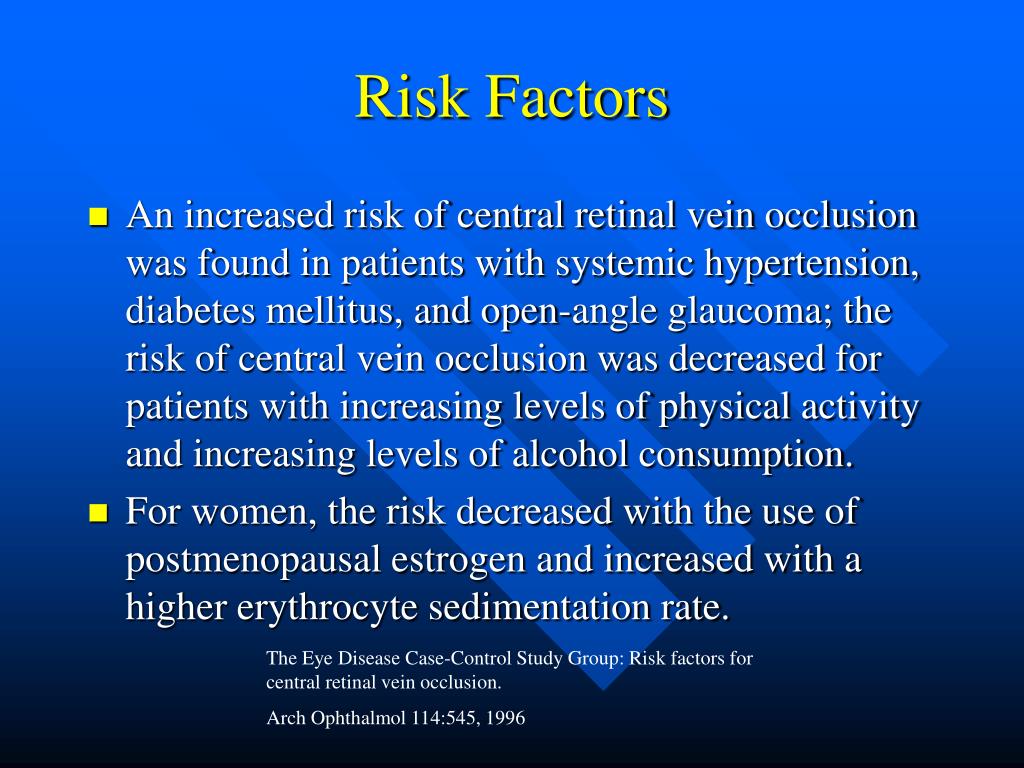 Risk Factors

An increased risk of central retinal vein occlusion was found in patients with systemic hypertension, diabetes mellitus, and open-angle glaucoma; the risk of central vein occlusion was decreased for patients with increasing levels of physical activity and increasing levels of alcohol consumption.

For women, the risk decreased with the use of postmenopausal estrogen and increased with a higher erythrocyte sedimentation rate.

The Eye Disease Case-Control Study Group: Risk factors for central retinal vein occlusion.

Arch Ophthalmol 114:545, 1996